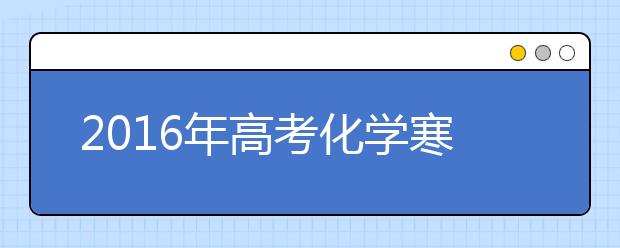 2016年高考化学寒